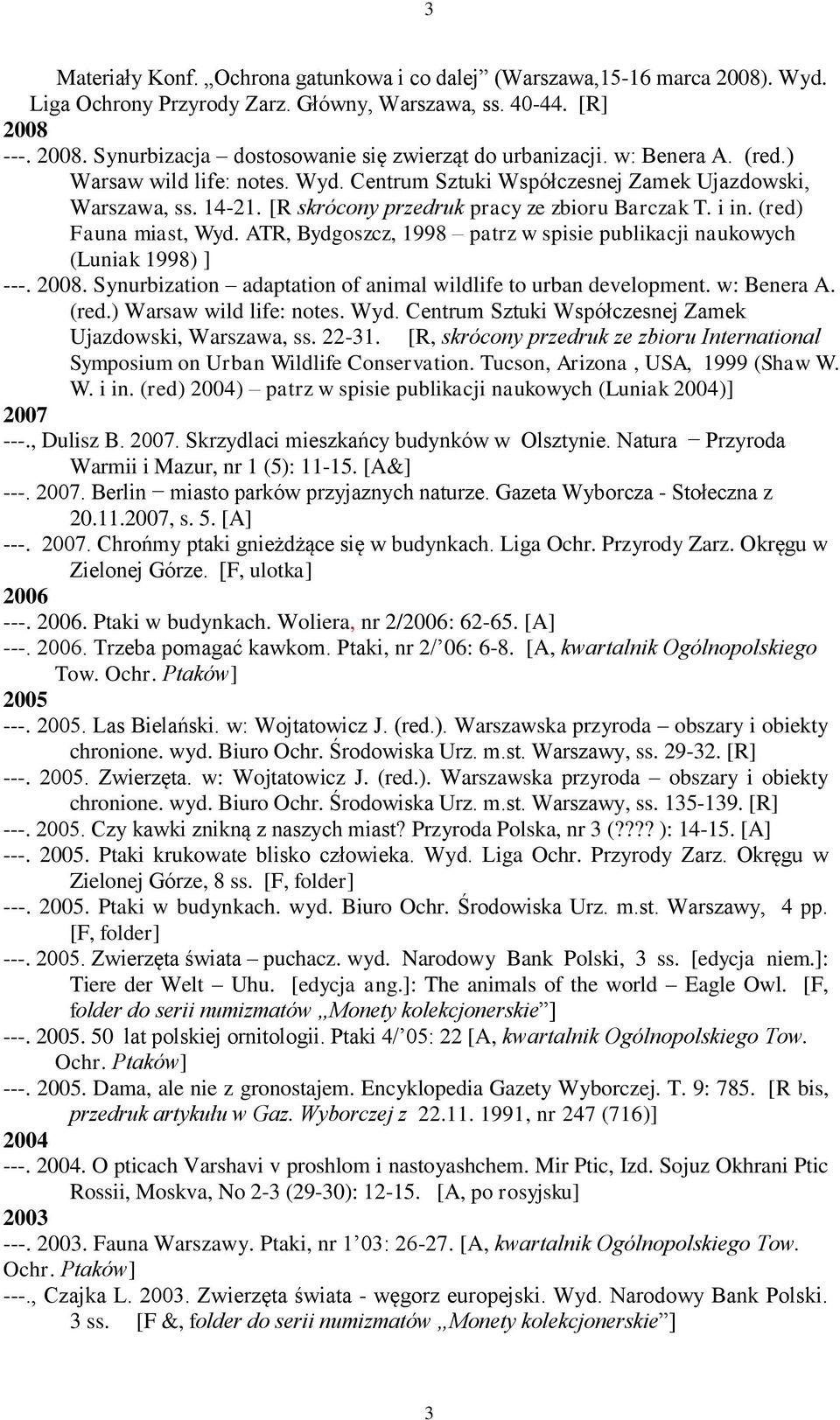 3

Materiały Konf. „Ochrona gatunkowa i co dalej” (Warszawa,15-16 marca 2008). Wyd. Liga Ochrony Przyrody Zarz. Główny, Warszawa, ss. 40-44. [R]
2008
---. 2008. Synurbizacja – dostosowanie się zwierząt do urbanizacji. w: Benera A. (red.) Warsaw wild life: notes. Wyd. Centrum Sztuki Współczesnej Zamek Ujazdowski, Warszawa, ss. 14-21. [R skrócony przedruk pracy ze zbioru Barczak T. i in. (red) Fauna miast, Wyd. ATR, Bydgoszcz, 1998 – patrz w spisie publikacji naukowych (Luniak 1998) ]
---. 2008. Synurbization – adaptation of animal wildlife to urban development. w: Benera A. (red.) Warsaw wild life: notes. Wyd. Centrum Sztuki Współczesnej Zamek Ujazdowski, Warszawa, ss. 22-31. [R, skrócony przedruk ze zbioru International Symposium on Urban Wildlife Conservation. Tucson, Arizona , USA, 1999 (Shaw W. W. i in. (red) 2004) – patrz w spisie publikacji naukowych (Luniak 2004)]
2007
---., Dulisz B. 2007. Skrzydlaci mieszkańcy budynków w Olsztynie. Natura − Przyroda Warmii i Mazur, nr 1 (5): 11-15. [A&]
---. 2007. Berlin − miasto parków przyjaznych naturze. Gazeta Wyborcza - Stołeczna z 20.11.2007, s. 5. [A]
---. 2007. Chrońmy ptaki gnieżdżące się w budynkach. Liga Ochr. Przyrody Zarz. Okręgu w Zielonej Górze. [F, ulotka]
2006
---. 2006. Ptaki w budynkach. Woliera, nr 2/2006: 62-65. [A]
---. 2006. Trzeba pomagać kawkom. Ptaki, nr 2/’06: 6-8. [A, kwartalnik Ogólnopolskiego Tow. Ochr. Ptaków]
2005
---. 2005. Las Bielański. w: Wojtatowicz J. (red.). Warszawska przyroda – obszary i obiekty chronione. wyd. Biuro Ochr. Środowiska Urz. m.st. Warszawy, ss. 29-32. [R]
---. 2005. Zwierzęta. w: Wojtatowicz J. (red.). Warszawska przyroda – obszary i obiekty chronione. wyd. Biuro Ochr. Środowiska Urz. m.st. Warszawy, ss. 135-139. [R]
---. 2005. Czy kawki znikną z naszych miast? Przyroda Polska, nr 3 (???? ): 14-15. [A]
---. 2005. Ptaki krukowate blisko człowieka. Wyd. Liga Ochr. Przyrody Zarz. Okręgu w Zielonej Górze, 8 ss. [F, folder]
---. 2005. Ptaki w budynkach. wyd. Biuro Ochr. Środowiska Urz. m.st. Warszawy, 4 pp. [F, folder]
---. 2005. Zwierzęta świata – puchacz. wyd. Narodowy Bank Polski, 3 ss. [edycja niem.]: Tiere der Welt – Uhu. [edycja ang.]: The animals of the world – Eagle Owl. [F, folder do serii numizmatów „Monety kolekcjonerskie”]
---. 2005. 50 lat polskiej ornitologii. Ptaki 4/’05: 22 [A, kwartalnik Ogólnopolskiego Tow. Ochr. Ptaków]
---. 2005. Dama, ale nie z gronostajem. Encyklopedia Gazety Wyborczej. T. 9: 785. [R bis, przedruk artykułu w Gaz. Wyborczej z 22.11. 1991, nr 247 (716)]
2004
---. 2004. O pticach Varshavi v proshlom i nastoyashchem. Mir Ptic, Izd. Sojuz Okhrani Ptic Rossii, Moskva, No 2-3 (29-30): 12-15. [A, po rosyjsku]
2003
---. 2003. Fauna Warszawy. Ptaki, nr 1’03: 26-27. [A, kwartalnik Ogólnopolskiego Tow. Ochr. Ptaków]
---., Czajka L. 2003. Zwierzęta świata - węgorz europejski. Wyd. Narodowy Bank Polski. 3 ss. [F &, folder do serii numizmatów „Monety kolekcjonerskie”]

3